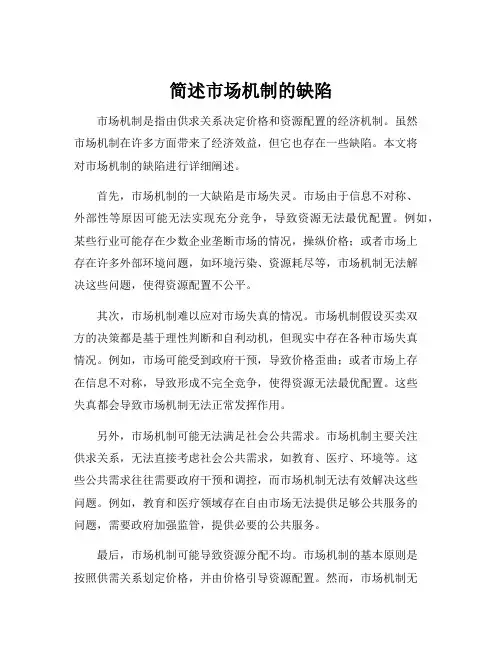 简述市场机制的缺陷

市场机制是指由供求关系决定价格和资源配置的经济机制。虽然市场机制在许多方面带来了经济效益，但它也存在一些缺陷。本文将对市场机制的缺陷进行详细阐述。

首先，市场机制的一大缺陷是市场失灵。市场由于信息不对称、外部性等原因可能无法实现充分竞争，导致资源无法最优配置。例如，某些行业可能存在少数企业垄断市场的情况，操纵价格；或者市场上存在许多外部环境问题，如环境污染、资源耗尽等，市场机制无法解决这些问题，使得资源配置不公平。

其次，市场机制难以应对市场失真的情况。市场机制假设买卖双方的决策都是基于理性判断和自利动机，但现实中存在各种市场失真情况。例如，市场可能受到政府干预，导致价格歪曲；或者市场上存在信息不对称，导致形成不完全竞争，使得资源无法最优配置。这些失真都会导致市场机制无法正常发挥作用。

另外，市场机制可能无法满足社会公共需求。市场机制主要关注供求关系，无法直接考虑社会公共需求，如教育、医疗、环境等。这些公共需求往往需要政府干预和调控，而市场机制无法有效解决这些问题。例如，教育和医疗领域存在自由市场无法提供足够公共服务的问题，需要政府加强监管，提供必要的公共服务。

最后，市场机制可能导致资源分配不均。市场机制的基本原则是按照供需关系划定价格，并由价格引导资源配置。然而，市场机制无